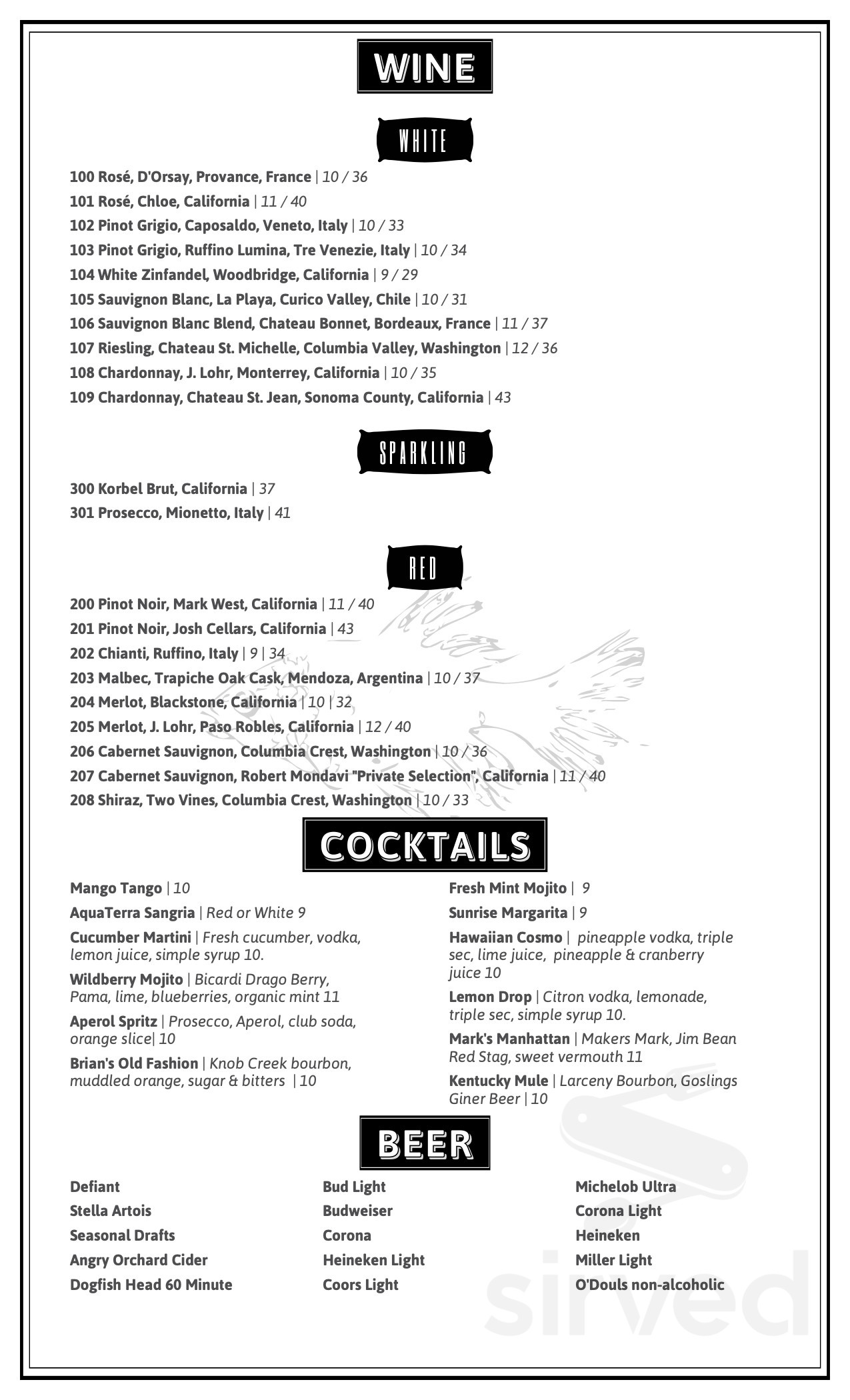 WINE

WHITE

100 Rosé, D'Orsay, Provance, France | 10 / 36
101 Rosé, Chloe, California | 11 / 40
102 Pinot Grigio, Caposaldo, Veneto, Italy | 10 / 33
103 Pinot Grigio, Ruffino Lumina, Tre Venezie, Italy | 10 / 34
104 White Zinfandel, Woodbridge, California | 9 / 29
105 Sauvignon Blanc, La Playa, Curico Valley, Chile | 10 / 31
106 Sauvignon Blanc Blend, Chateau Bonnet, Bordeaux, France | 11 / 37
107 Riesling, Chateau St. Michelle, Columbia Valley, Washington | 12 / 36
108 Chardonnay, J. Lohr, Monterrey, California | 10 / 35
109 Chardonnay, Chateau St. Jean, Sonoma County, California | 43

SPARKLING

300 Korbel Brut, California | 37
301 Prosecco, Mionetto, Italy | 41

RED

200 Pinot Noir, Mark West, California | 11 / 40
201 Pinot Noir, Josh Cellars, California | 43
202 Chianti, Ruffino, Italy | 9 | 34
203 Malbec, Trapiche Oak Cask, Mendoza, Argentina | 10 / 37
204 Merlot, Blackstone, California | 10 | 32
205 Merlot, J. Lohr, Paso Robles, California | 12 / 40
206 Cabernet Sauvignon, Columbia Crest, Washington | 10 / 36
207 Cabernet Sauvignon, Robert Mondavi "Private Selection", California | 11 / 40
208 Shiraz, Two Vines, Columbia Crest, Washington | 10 / 33

COCKTAILS

Mango Tango | 10
AquaTerra Sangria | Red or White 9
Cucumber Martini | Fresh cucumber, vodka, lemon juice, simple syrup 10.
Wildberry Mojito | Bicardi Drago Berry, Pama, lime, blueberries, organic mint 11
Aperol Spritz | Prosecco, Aperol, club soda, orange slice| 10
Brian's Old Fashion | Knob Creek bourbon, muddled orange, sugar & bitters | 10

Fresh Mint Mojito | 9
Sunrise Margarita | 9
Hawaiian Cosmo | pineapple vodka, triple sec, lime juice, pineapple & cranberry juice 10
Lemon Drop | Citron vodka, lemonade, triple sec, simple syrup 10.
Mark's Manhattan | Makers Mark, Jim Bean Red Stag, sweet vermouth 11
Kentucky Mule | Larceny Bourbon, Goslings Giner Beer | 10

BEER

Defiant
Stella Artois
Seasonal Drafts
Angry Orchard Cider
Dogfish Head 60 Minute

Bud Light
Budweiser
Corona
Heineken Light
Coors Light

Michelob Ultra
Corona Light
Heineken
Miller Light
O'Douls non-alcoholic

sirved